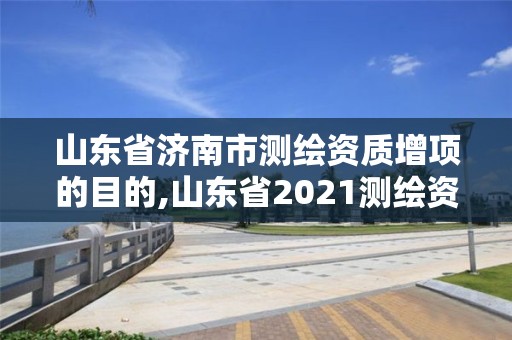 山东省济南市测绘资质增项的目的,山东省2021测绘资